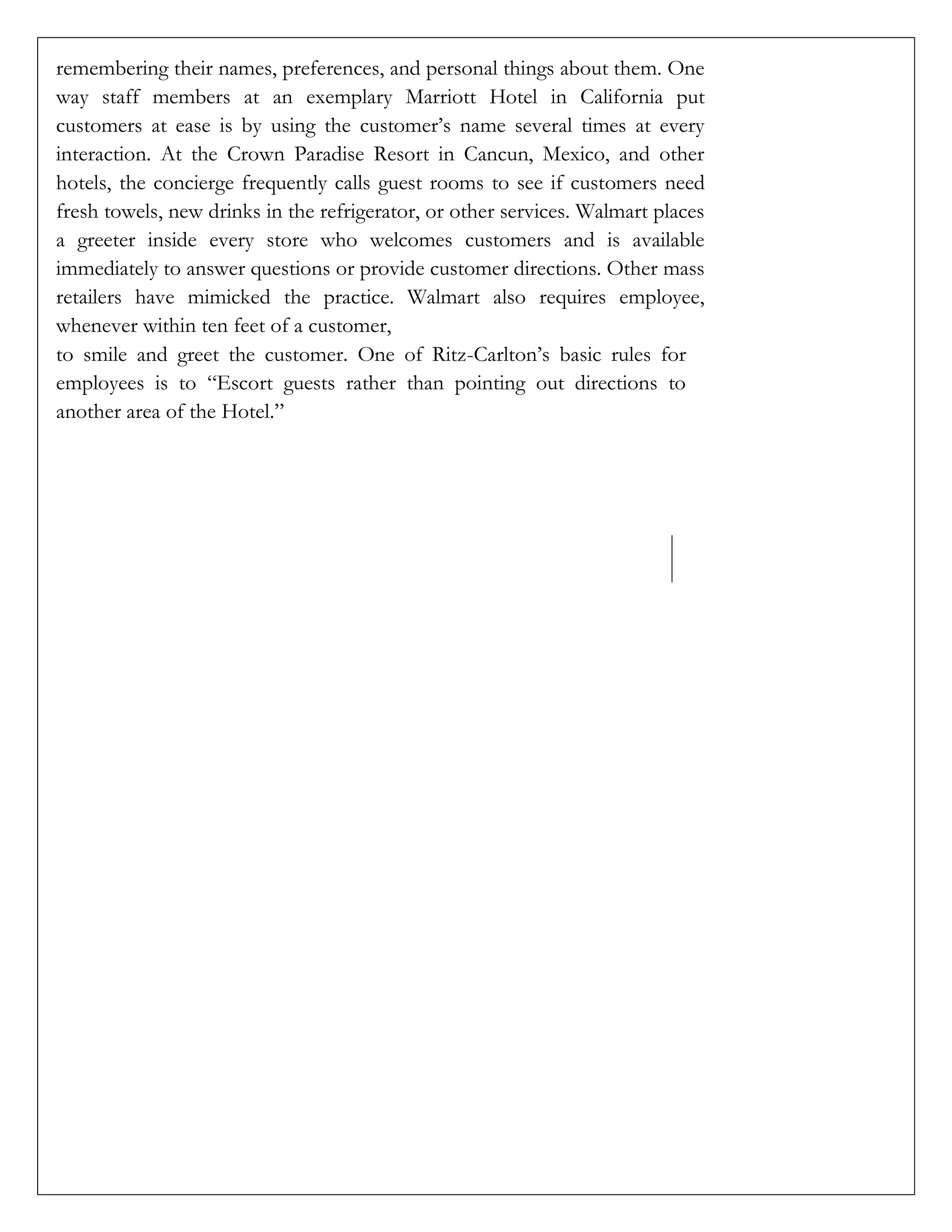 remembering their names, preferences, and personal things about them. One way staff members at an exemplary Marriott Hotel in California put customers at ease is by using the customer’s name several times at every interaction. At the Crown Paradise Resort in Cancun, Mexico, and other hotels, the concierge frequently calls guest rooms to see if customers need fresh towels, new drinks in the refrigerator, or other services. Walmart places a greeter inside every store who welcomes customers and is available immediately to answer questions or provide customer directions. Other mass retailers have mimicked the practice. Walmart also requires employee, whenever within ten feet of a customer,
to smile and greet the customer. One of Ritz-Carlton’s basic rules for employees is to “Escort guests rather than pointing out directions to another area of the Hotel.”